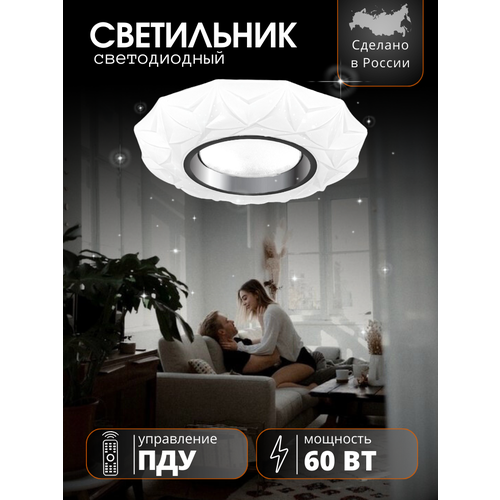 СВЕТИЛЬНИК
светодиодный

Сделано
в России

управление
ПДУ

мощность
60 ВТ